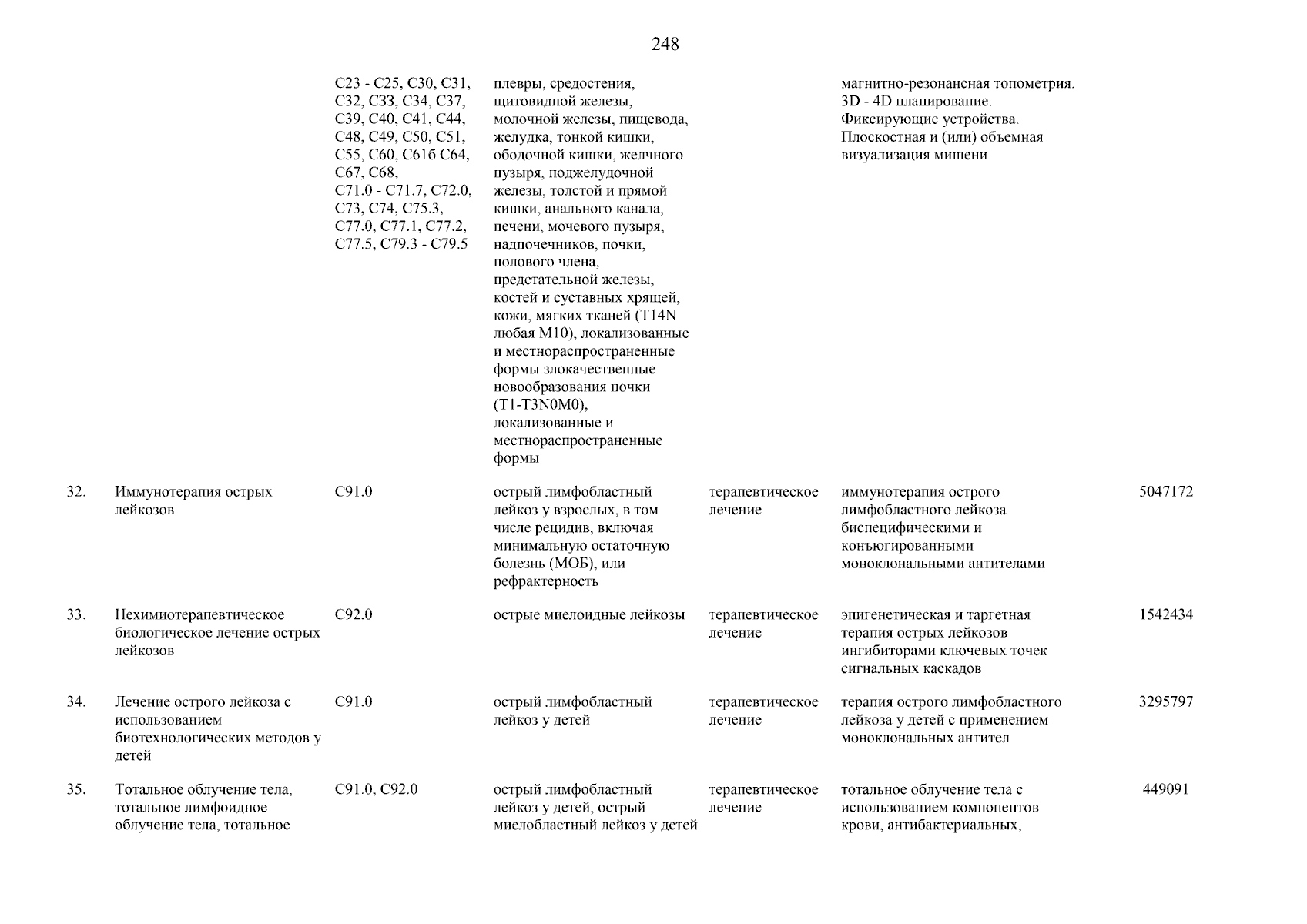 248

| | | | | | | |
|---|---|---|---|---|---|---|
| | | C23 - C25, C30, C31, C32, C33, C34, C37, C39, C40, C41, C44, C48, C49, C50, C51, C55, C60, C61б C64, C67, C68, C71.0 - C71.7, C72.0, C73, C74, C75.3, C77.0, C77.1, C77.2, C77.5, C79.3 - C79.5 | плевры, средостения, щитовидной железы, молочной железы, пищевода, желудка, тонкой кишки, ободочной кишки, желчного пузыря, поджелудочной железы, толстой и прямой кишки, анального канала, печени, мочевого пузыря, надпочечников, почки, полового члена, предстательной железы, костей и суставных хрящей, кожи, мягких тканей (T14N любая M10), локализованные и местнораспространенные формы злокачественные новообразования почки (T1-T3N0M0), локализованные и местнораспространенные формы | | магнитно-резонансная топометрия. 3D - 4D планирование. Фиксирующие устройства. Плоскостная и (или) объемная визуализация мишени | |
| 32. | Иммунотерапия острых лейкозов | C91.0 | острый лимфобластный лейкоз у взрослых, в том числе рецидив, включая минимальную остаточную болезнь (МОБ), или рефрактерность | терапевтическое лечение | иммунотерапия острого лимфобластного лейкоза биспецифическими и конъюгированными моноклональными антителами | 5047172 |
| 33. | Нехимиотерапевтическое биологическое лечение острых лейкозов | C92.0 | острые миелоидные лейкозы | терапевтическое лечение | эпигенетическая и таргетная терапия острых лейкозов ингибиторами ключевых точек сигнальных каскадов | 1542434 |
| 34. | Лечение острого лейкоза с использованием биотехнологических методов у детей | C91.0 | острый лимфобластный лейкоз у детей | терапевтическое лечение | терапия острого лимфобластного лейкоза у детей с применением моноклональных антител | 3295797 |
| 35. | Тотальное облучение тела, тотальное лимфоидное облучение тела, тотальное | C91.0, C92.0 | острый лимфобластный лейкоз у детей, острый миелобластный лейкоз у детей | терапевтическое лечение | тотальное облучение тела с использованием компонентов крови, антибактериальных, | 449091 |